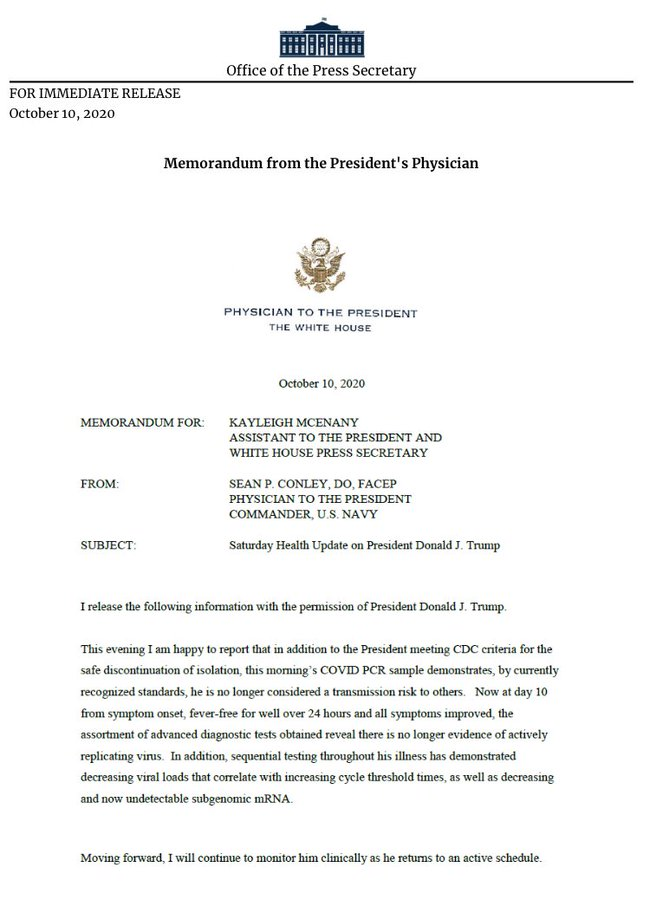 Office of the Press Secretary

FOR IMMEDIATE RELEASE
October 10, 2020

Memorandum from the President's Physician

PHYSICIAN TO THE PRESIDENT
THE WHITE HOUSE

October 10, 2020

MEMORANDUM FOR: KAYLEIGH MCENANY
ASSISTANT TO THE PRESIDENT AND
WHITE HOUSE PRESS SECRETARY

FROM: SEAN P. CONLEY, DO, FACEP
PHYSICIAN TO THE PRESIDENT
COMMANDER, U.S. NAVY

SUBJECT: Saturday Health Update on President Donald J. Trump

I release the following information with the permission of President Donald J. Trump.

This evening I am happy to report that in addition to the President meeting CDC criteria for the safe discontinuation of isolation, this morning's COVID PCR sample demonstrates, by currently recognized standards, he is no longer considered a transmission risk to others. Now at day 10 from symptom onset, fever-free for well over 24 hours and all symptoms improved, the assortment of advanced diagnostic tests obtained reveal there is no longer evidence of actively replicating virus. In addition, sequential testing throughout his illness has demonstrated decreasing viral loads that correlate with increasing cycle threshold times, as well as decreasing and now undetectable subgenomic mRNA.

Moving forward, I will continue to monitor him clinically as he returns to an active schedule.